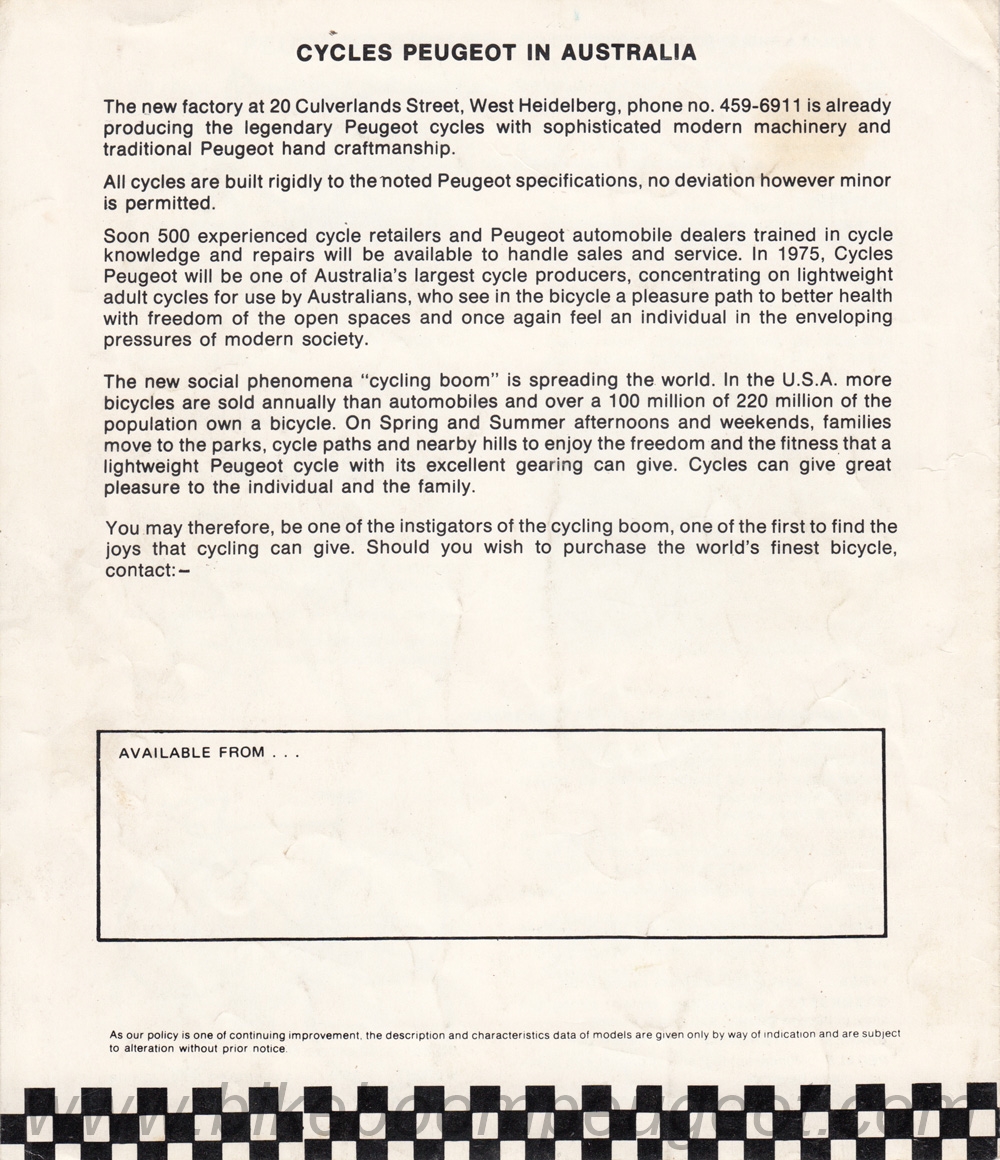 CYCLES PEUGEOT IN AUSTRALIA

The new factory at 20 Culverlands Street, West Heidelberg, phone no. 459-6911 is already producing the legendary Peugeot cycles with sophisticated modern machinery and traditional Peugeot hand craftmanship.

All cycles are built rigidly to the noted Peugeot specifications, no deviation however minor is permitted.

Soon 500 experienced cycle retailers and Peugeot automobile dealers trained in cycle knowledge and repairs will be available to handle sales and service. In 1975, Cycles Peugeot will be one of Australia's largest cycle producers, concentrating on lightweight adult cycles for use by Australians, who see in the bicycle a pleasure path to better health with freedom of the open spaces and once again feel an individual in the enveloping pressures of modern society.

The new social phenomena "cycling boom" is spreading the world. In the U.S.A. more bicycles are sold annually than automobiles and over a 100 million of 220 million of the population own a bicycle. On Spring and Summer afternoons and weekends, families move to the parks, cycle paths and nearby hills to enjoy the freedom and the fitness that a lightweight Peugeot cycle with its excellent gearing can give. Cycles can give great pleasure to the individual and the family.

You may therefore, be one of the instigators of the cycling boom, one of the first to find the joys that cycling can give. Should you wish to purchase the world's finest bicycle, contact:–

AVAILABLE FROM . . .

As our policy is one of continuing improvement, the description and characteristics data of models are given only by way of indication and are subject to alteration without prior notice.

www.bikeboompeugeot.com